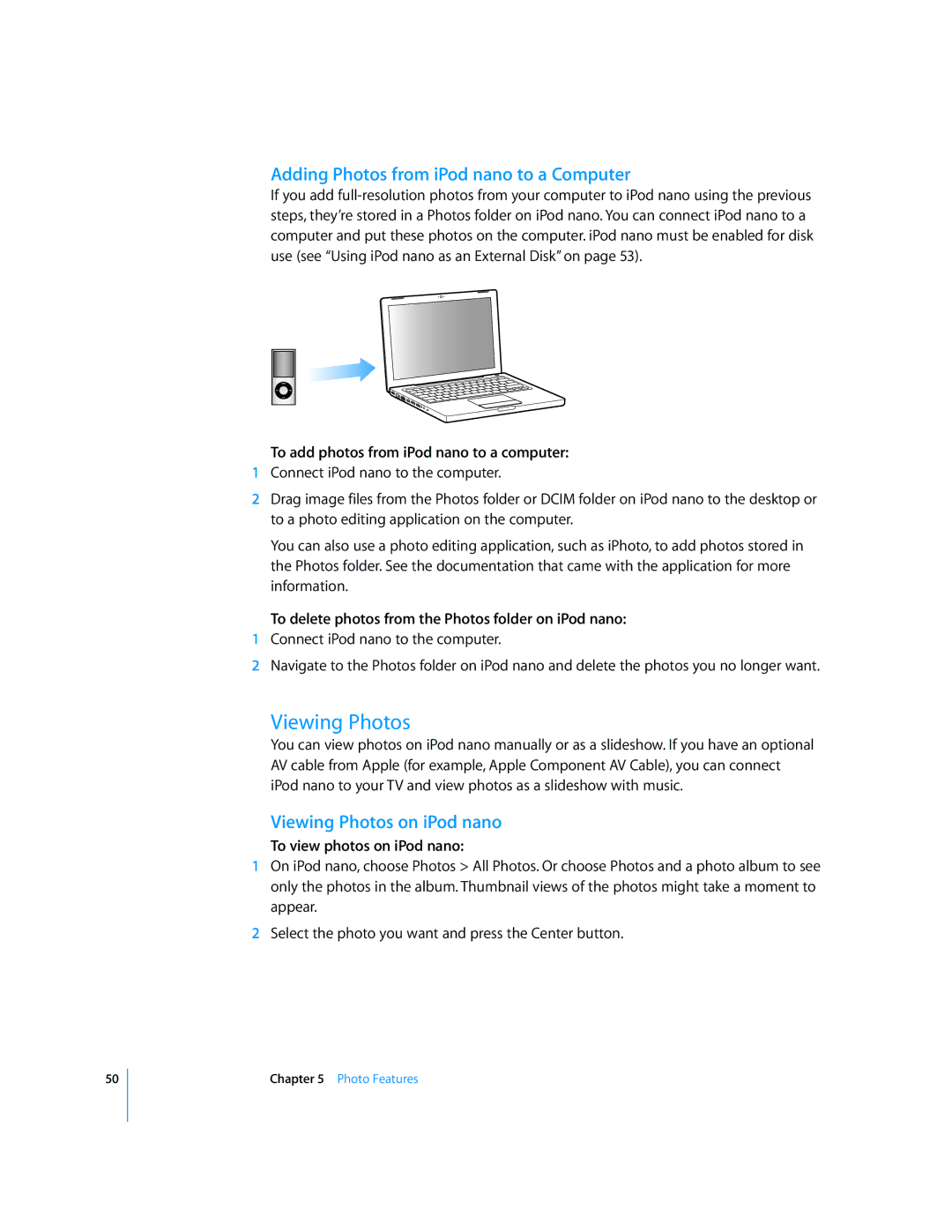 Adding Photos from iPod nano to a Computer
If you add full-resolution photos from your computer to iPod nano using the previous steps, they're stored in a Photos folder on iPod nano. You can connect iPod nano to a computer and put these photos on the computer. iPod nano must be enabled for disk use (see "Using iPod nano as an External Disk" on page 53).

To add photos from iPod nano to a computer:
1 Connect iPod nano to the computer.
2 Drag image files from the Photos folder or DCIM folder on iPod nano to the desktop or to a photo editing application on the computer.
You can also use a photo editing application, such as iPhoto, to add photos stored in the Photos folder. See the documentation that came with the application for more information.

To delete photos from the Photos folder on iPod nano:
1 Connect iPod nano to the computer.
2 Navigate to the Photos folder on iPod nano and delete the photos you no longer want.

Viewing Photos
You can view photos on iPod nano manually or as a slideshow. If you have an optional AV cable from Apple (for example, Apple Component AV Cable), you can connect iPod nano to your TV and view photos as a slideshow with music.

Viewing Photos on iPod nano
To view photos on iPod nano:
1 On iPod nano, choose Photos > All Photos. Or choose Photos and a photo album to see only the photos in the album. Thumbnail views of the photos might take a moment to appear.
2 Select the photo you want and press the Center button.

50 Chapter 5 Photo Features